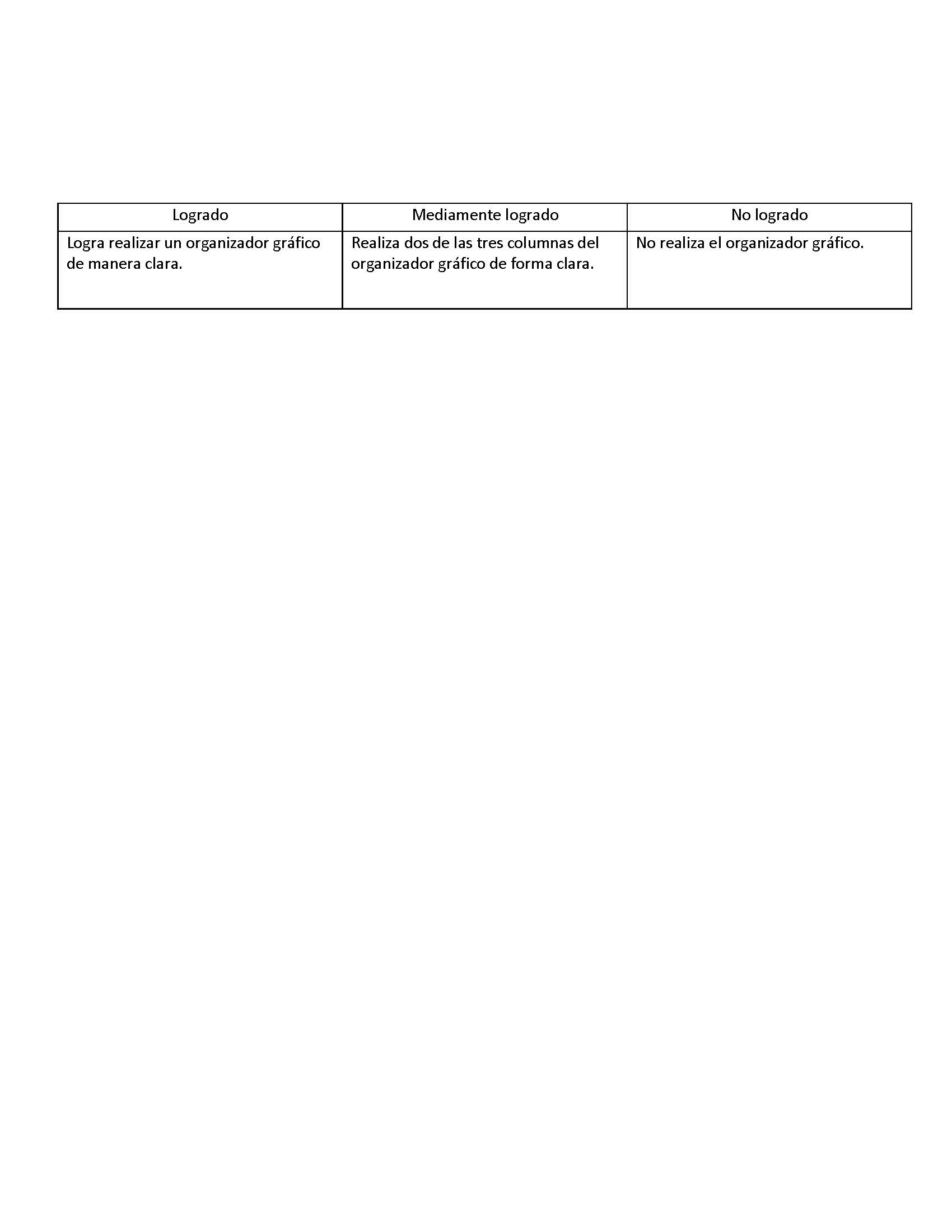 | Logrado | Mediamente logrado | No logrado |
|---|---|---|
| Logra realizar un organizador gráfico de manera clara. | Realiza dos de las tres columnas del organizador gráfico de forma clara. | No realiza el organizador gráfico. |